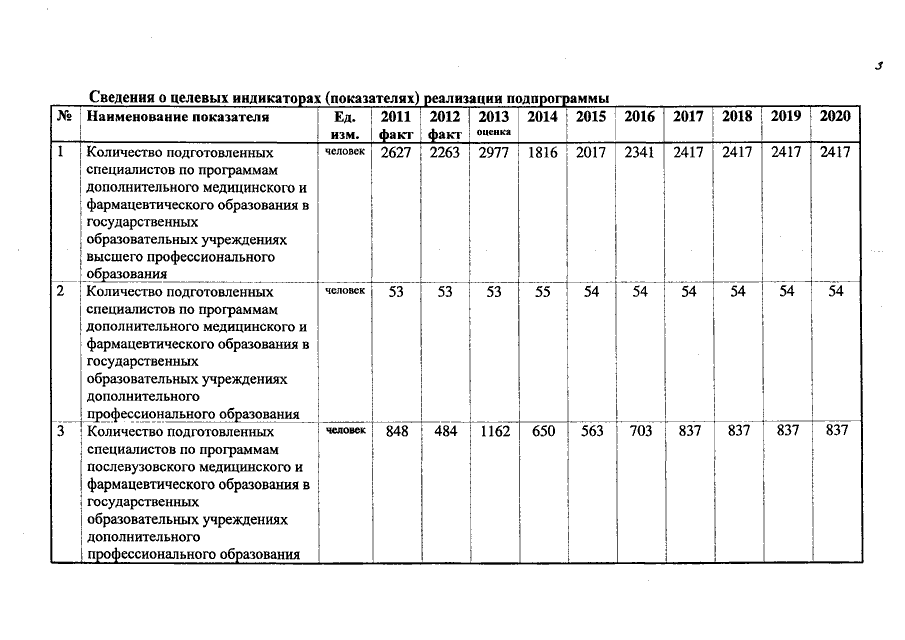 3

Сведения о целевых индикаторах (показателях) реализации подпрограммы

| № | Наименование показателя | Ед. изм. | 2011 факт | 2012 факт | 2013 оценка | 2014 | 2015 | 2016 | 2017 | 2018 | 2019 | 2020 |
|---|---|---|---|---|---|---|---|---|---|---|---|---|
| 1 | Количество подготовленных специалистов по программам дополнительного медицинского и фармацевтического образования в государственных образовательных учреждениях высшего профессионального образования | человек | 2627 | 2263 | 2977 | 1816 | 2017 | 2341 | 2417 | 2417 | 2417 | 2417 |
| 2 | Количество подготовленных специалистов по программам дополнительного медицинского и фармацевтического образования в государственных образовательных учреждениях дополнительного профессионального образования | человек | 53 | 53 | 53 | 55 | 54 | 54 | 54 | 54 | 54 | 54 |
| 3 | Количество подготовленных специалистов по программам послевузовского медицинского и фармацевтического образования в государственных образовательных учреждениях дополнительного профессионального образования | человек | 848 | 484 | 1162 | 650 | 563 | 703 | 837 | 837 | 837 | 837 |